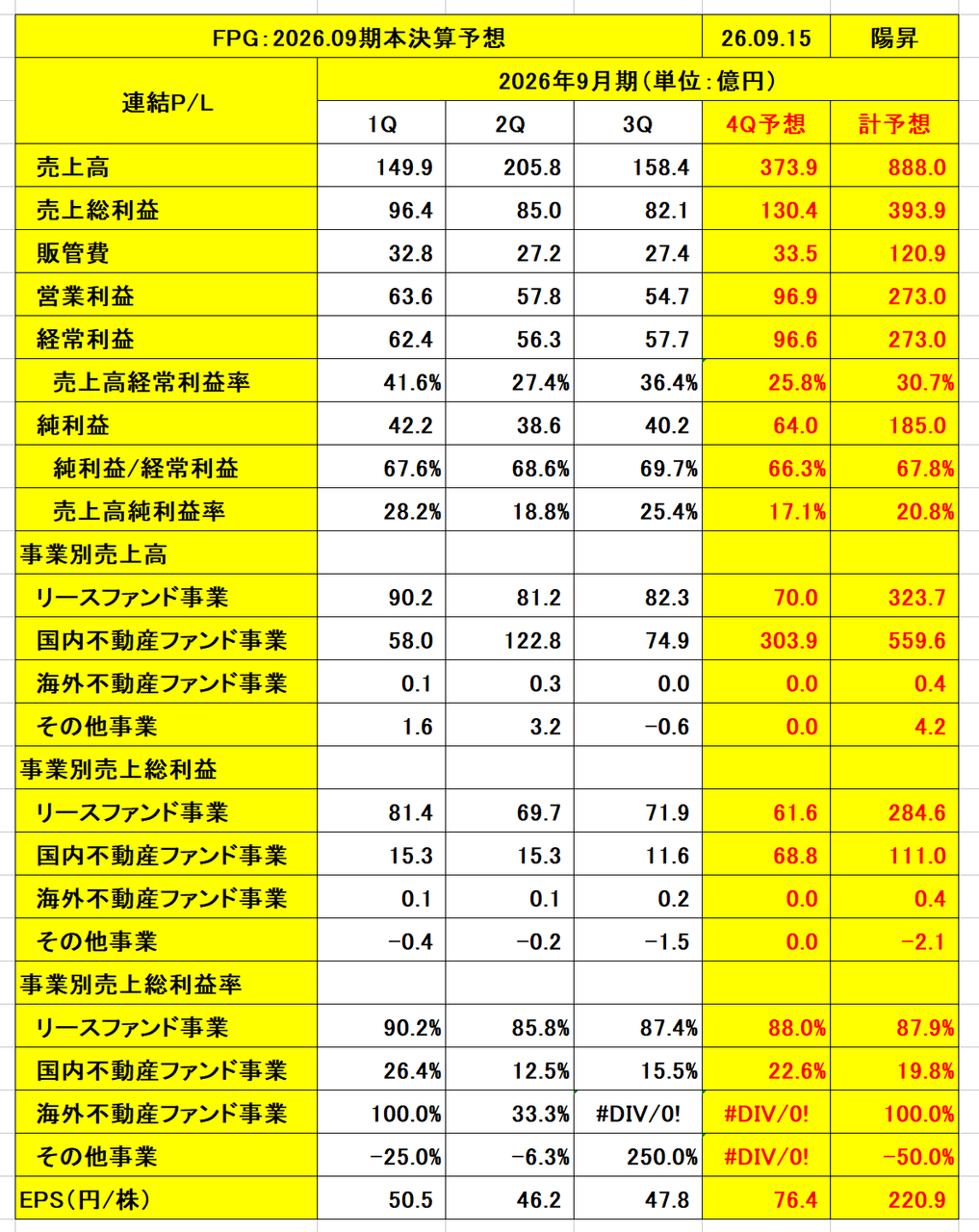 | FPG：2026.09期本決算予想 | | | | 26.09.15 | 陽昇 |
|---|---|---|---|---|---|
| 連結P/L | 2026年9月期（単位：億円） | | | | |
| | 1Q | 2Q | 3Q | 4Q予想 | 計予想 |
| 売上高 | 149.9 | 205.8 | 158.4 | 373.9 | 888.0 |
| 売上総利益 | 96.4 | 85.0 | 82.1 | 130.4 | 393.9 |
| 販管費 | 32.8 | 27.2 | 27.4 | 33.5 | 120.9 |
| 営業利益 | 63.6 | 57.8 | 54.7 | 96.9 | 273.0 |
| 経常利益 | 62.4 | 56.3 | 57.7 | 96.6 | 273.0 |
| 売上高経常利益率 | 41.6% | 27.4% | 36.4% | 25.8% | 30.7% |
| 純利益 | 42.2 | 38.6 | 40.2 | 64.0 | 185.0 |
| 純利益/経常利益 | 67.6% | 68.6% | 69.7% | 66.3% | 67.8% |
| 売上高純利益率 | 28.2% | 18.8% | 25.4% | 17.1% | 20.8% |
| 事業別売上高 | | | | | |
| リースファンド事業 | 90.2 | 81.2 | 82.3 | 70.0 | 323.7 |
| 国内不動産ファンド事業 | 58.0 | 122.8 | 74.9 | 303.9 | 559.6 |
| 海外不動産ファンド事業 | 0.1 | 0.3 | 0.0 | 0.0 | 0.4 |
| その他事業 | 1.6 | 3.2 | −0.6 | 0.0 | 4.2 |
| 事業別売上総利益 | | | | | |
| リースファンド事業 | 81.4 | 69.7 | 71.9 | 61.6 | 284.6 |
| 国内不動産ファンド事業 | 15.3 | 15.3 | 11.6 | 68.8 | 111.0 |
| 海外不動産ファンド事業 | 0.1 | 0.1 | 0.2 | 0.0 | 0.4 |
| その他事業 | −0.4 | −0.2 | −1.5 | 0.0 | −2.1 |
| 事業別売上総利益率 | | | | | |
| リースファンド事業 | 90.2% | 85.8% | 87.4% | 88.0% | 87.9% |
| 国内不動産ファンド事業 | 26.4% | 12.5% | 15.5% | 22.6% | 19.8% |
| 海外不動産ファンド事業 | 100.0% | 33.3% | #DIV/0! | #DIV/0! | 100.0% |
| その他事業 | −25.0% | −6.3% | 250.0% | #DIV/0! | −50.0% |
| EPS（円/株） | 50.5 | 46.2 | 47.8 | 76.4 | 220.9 |